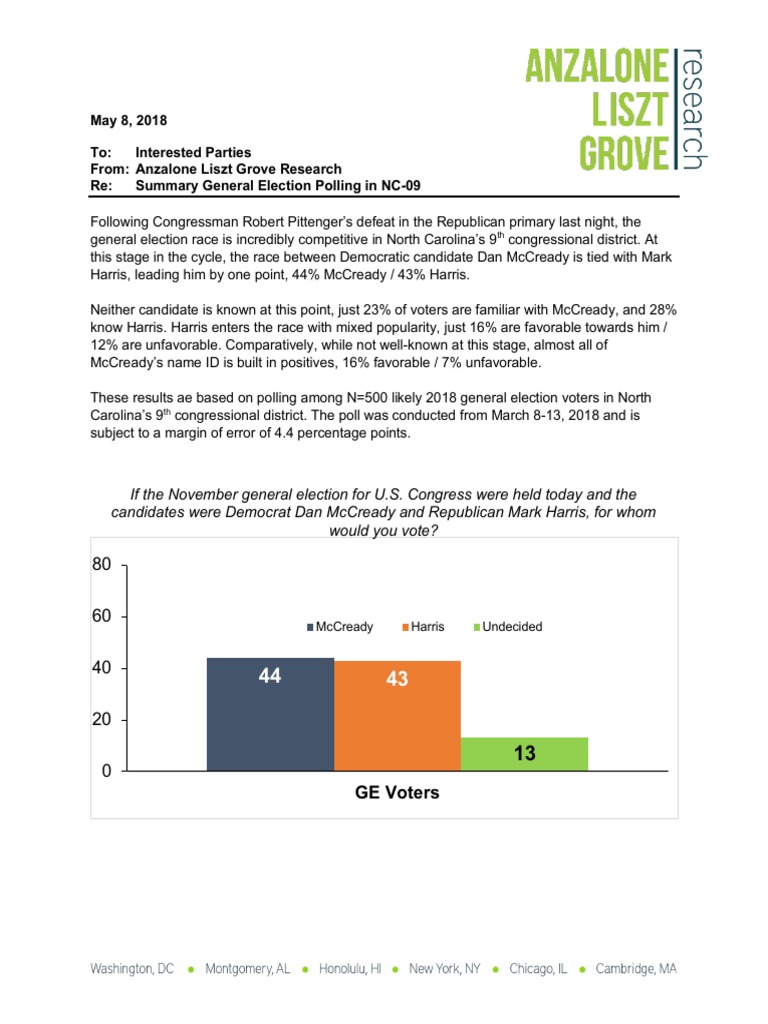 ANZALONE LISZT GROVE research

May 8, 2018

To: Interested Parties
From: Anzalone Liszt Grove Research
Re: Summary General Election Polling in NC-09

Following Congressman Robert Pittenger's defeat in the Republican primary last night, the general election race is incredibly competitive in North Carolina's 9$^{th}$ congressional district. At this stage in the cycle, the race between Democratic candidate Dan McCready is tied with Mark Harris, leading him by one point, 44% McCready / 43% Harris.

Neither candidate is known at this point, just 23% of voters are familiar with McCready, and 28% know Harris. Harris enters the race with mixed popularity, just 16% are favorable towards him / 12% are unfavorable. Comparatively, while not well-known at this stage, almost all of McCready's name ID is built in positives, 16% favorable / 7% unfavorable.

These results ae based on polling among N=500 likely 2018 general election voters in North Carolina's 9$^{th}$ congressional district. The poll was conducted from March 8-13, 2018 and is subject to a margin of error of 4.4 percentage points.

If the November general election for U.S. Congress were held today and the candidates were Democrat Dan McCready and Republican Mark Harris, for whom would you vote?

80
60
40
20
0

McCready Harris Undecided

44 43 13

GE Voters

Washington, DC • Montgomery, AL • Honolulu, HI • New York, NY • Chicago, IL • Cambridge, MA